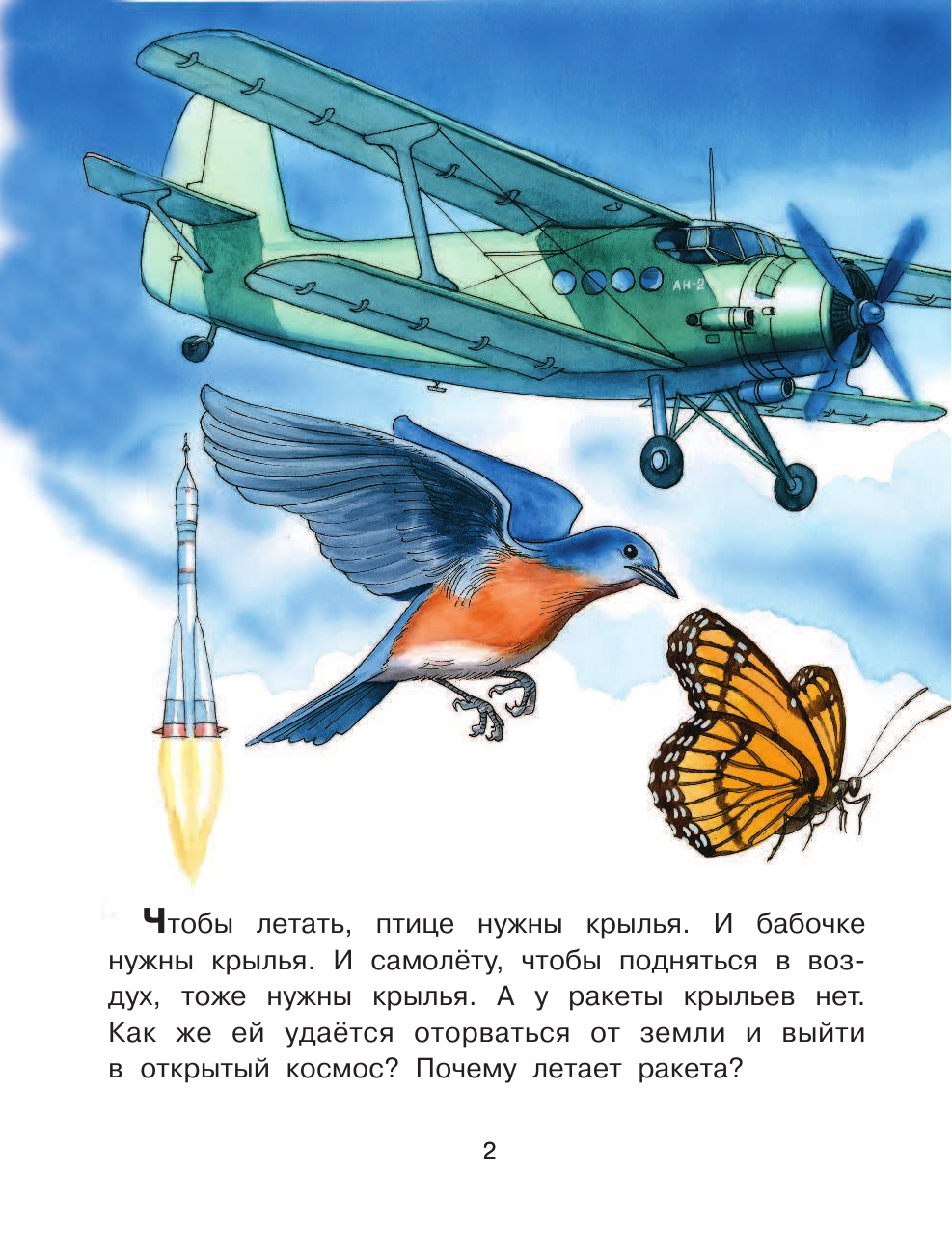 АН-2

Чтобы летать, птице нужны крылья. И бабочке нужны крылья. И самолёту, чтобы подняться в воздух, тоже нужны крылья. А у ракеты крыльев нет. Как же ей удаётся оторваться от земли и выйти в открытый космос? Почему летает ракета?

2